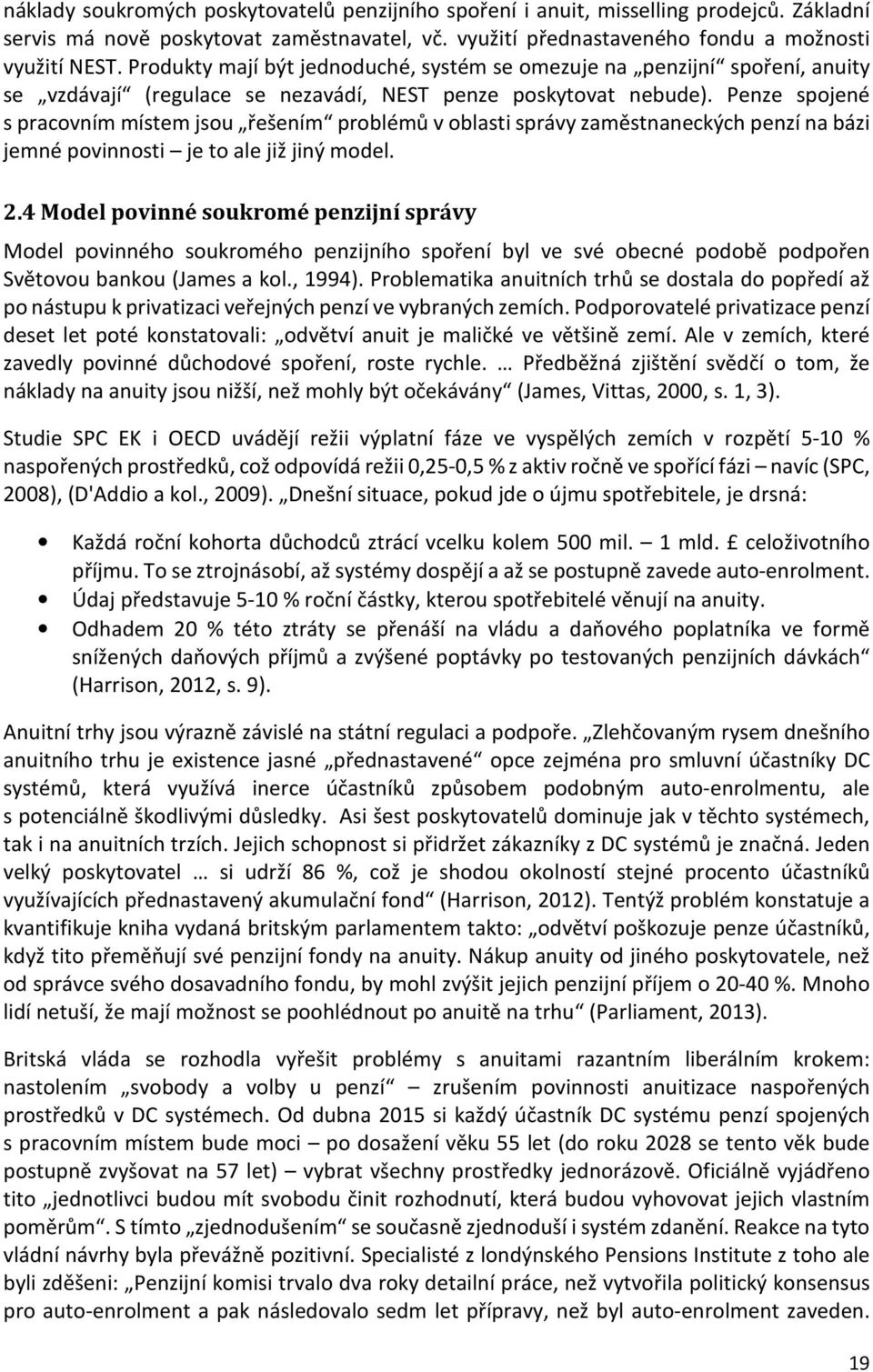 náklady soukromých poskytovatelů penzijního spoření i anuit, misselling prodejců. Základní servis má nově poskytovat zaměstnavatel, vč. využití přednastaveného fondu a možnosti využití NEST. Produkty mají být jednoduché, systém se omezuje na „penzijní“ spoření, anuity se „vzdávají“ (regulace se nezavádí, NEST penze poskytovat nebude). Penze spojené s pracovním místem jsou „řešením“ problémů v oblasti správy zaměstnaneckých penzí na bázi jemné povinnosti – je to ale již jiný model.

2.4 Model povinné soukromé penzijní správy

Model povinného soukromého penzijního spoření byl ve své obecné podobě podpořen Světovou bankou (James a kol., 1994). Problematika anuitních trhů se dostala do popředí až po nástupu k privatizaci veřejných penzí ve vybraných zemích. Podporovatelé privatizace penzí deset let poté konstatovali: „odvětví anuit je maličké ve většině zemí. Ale v zemích, které zavedly povinné důchodové spoření, roste rychle. … Předběžná zjištění svědčí o tom, že náklady na anuity jsou nižší, než mohly být očekávány“ (James, Vittas, 2000, s. 1, 3).

Studie SPC EK i OECD uvádějí režii výplatní fáze ve vyspělých zemích v rozpětí 5-10 % naspořených prostředků, což odpovídá režii 0,25-0,5 % z aktiv ročně ve spořící fázi – navíc (SPC, 2008), (D'Addio a kol., 2009). „Dnešní situace, pokud jde o újmu spotřebitele, je drsná:

• Každá roční kohorta důchodců ztrácí vcelku kolem 500 mil. – 1 mld. £ celoživotního příjmu. To se ztrojnásobí, až systémy dospějí a až se postupně zavede auto-enrolment.
• Údaj představuje 5-10 % roční částky, kterou spotřebitelé věnují na anuity.
• Odhadem 20 % této ztráty se přenáší na vládu a daňového poplatníka ve formě snížených daňových příjmů a zvýšené poptávky po testovaných penzijních dávkách“ (Harrison, 2012, s. 9).

Anuitní trhy jsou výrazně závislé na státní regulaci a podpoře. „Zlehčovaným rysem dnešního anuitního trhu je existence jasné „přednastavené“ opce zejména pro smluvní účastníky DC systémů, která využívá inerce účastníků způsobem podobným auto-enrolmentu, ale s potenciálně škodlivými důsledky. Asi šest poskytovatelů dominuje jak v těchto systémech, tak i na anuitních trzích. Jejich schopnost si přidržet zákazníky z DC systémů je značná. Jeden velký poskytovatel … si udrží 86 %, což je shodou okolností stejné procento účastníků využívajících přednastavený akumulační fond“ (Harrison, 2012). Tentýž problém konstatuje a kvantifikuje kniha vydaná britským parlamentem takto: „odvětví poškozuje penze účastníků, když tito přeměňují své penzijní fondy na anuity. Nákup anuity od jiného poskytovatele, než od správce svého dosavadního fondu, by mohl zvýšit jejich penzijní příjem o 20-40 %. Mnoho lidí netuší, že mají možnost se poohlédnout po anuitě na trhu“ (Parliament, 2013).

Britská vláda se rozhodla vyřešit problémy s anuitami razantním liberálním krokem: nastolením „svobody a volby u penzí“ – zrušením povinnosti anuitizace naspořených prostředků v DC systémech. Od dubna 2015 si každý účastník DC systému penzí spojených s pracovním místem bude moci – po dosažení věku 55 let (do roku 2028 se tento věk bude postupně zvyšovat na 57 let) – vybrat všechny prostředky jednorázově. Oficiálně vyjádřeno tito „jednotlivci budou mít svobodu činit rozhodnutí, která budou vyhovovat jejich vlastním poměrům“. S tímto „zjednodušením“ se současně zjednoduší i systém zdanění. Reakce na tyto vládní návrhy byla převážně pozitivní. Specialisté z londýnského Pensions Institute z toho ale byli zděšeni: „Penzijní komisi trvalo dva roky detailní práce, než vytvořila politický konsensus pro auto-enrolment a pak následovalo sedm let přípravy, než byl auto-enrolment zaveden.

19